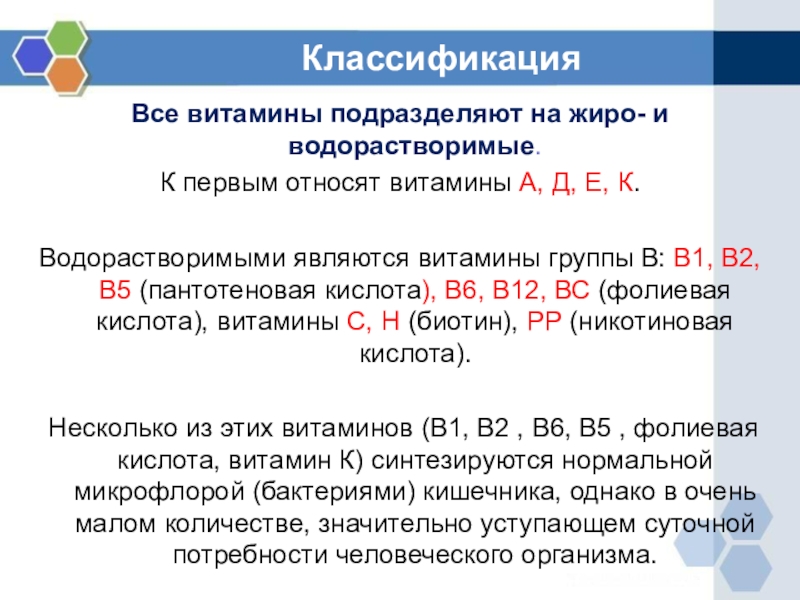 Классификация

Все витамины подразделяют на жиро- и водорастворимые.

К первым относят витамины А, Д, Е, К.

Водорастворимыми являются витамины группы В: В1, В2, В5 (пантотеновая кислота), В6, В12, ВС (фолиевая кислота), витамины С, Н (биотин), РР (никотиновая кислота).

Несколько из этих витаминов (В1, В2 , В6, В5 , фолиевая кислота, витамин К) синтезируются нормальной микрофлорой (бактериями) кишечника, однако в очень малом количестве, значительно уступающем суточной потребности человеческого организма.